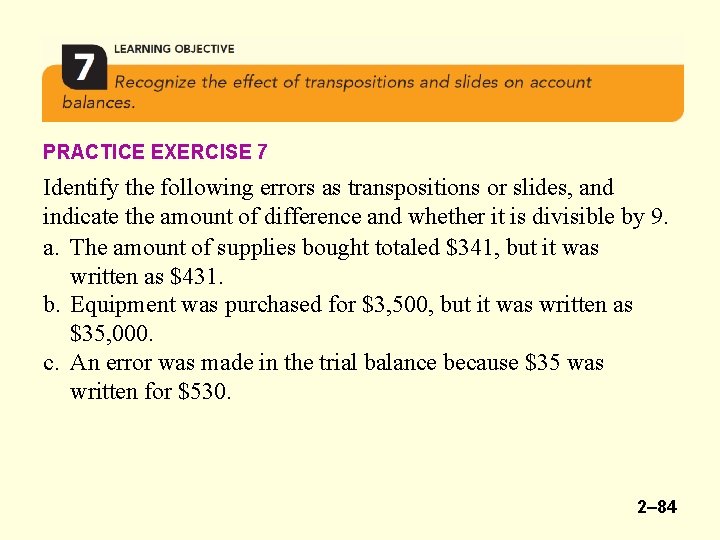 7 LEARNING OBJECTIVE

Recognize the effect of transpositions and slides on account balances.

PRACTICE EXERCISE 7

Identify the following errors as transpositions or slides, and indicate the amount of difference and whether it is divisible by 9.

a. The amount of supplies bought totaled \$341, but it was written as \$431.

b. Equipment was purchased for \$3,500, but it was written as \$35,000.

c. An error was made in the trial balance because \$35 was written for \$530.

2–84